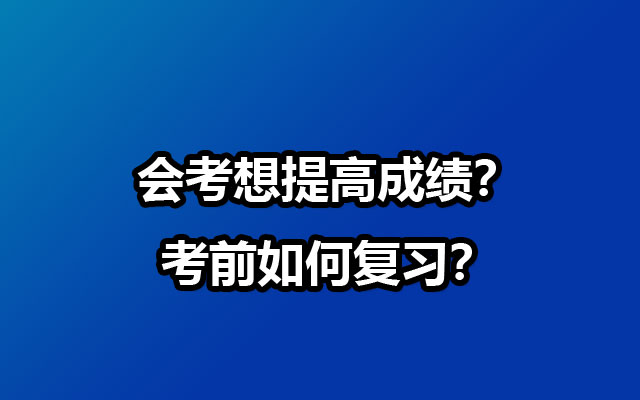 会考想提高成绩?
考前如何复习?